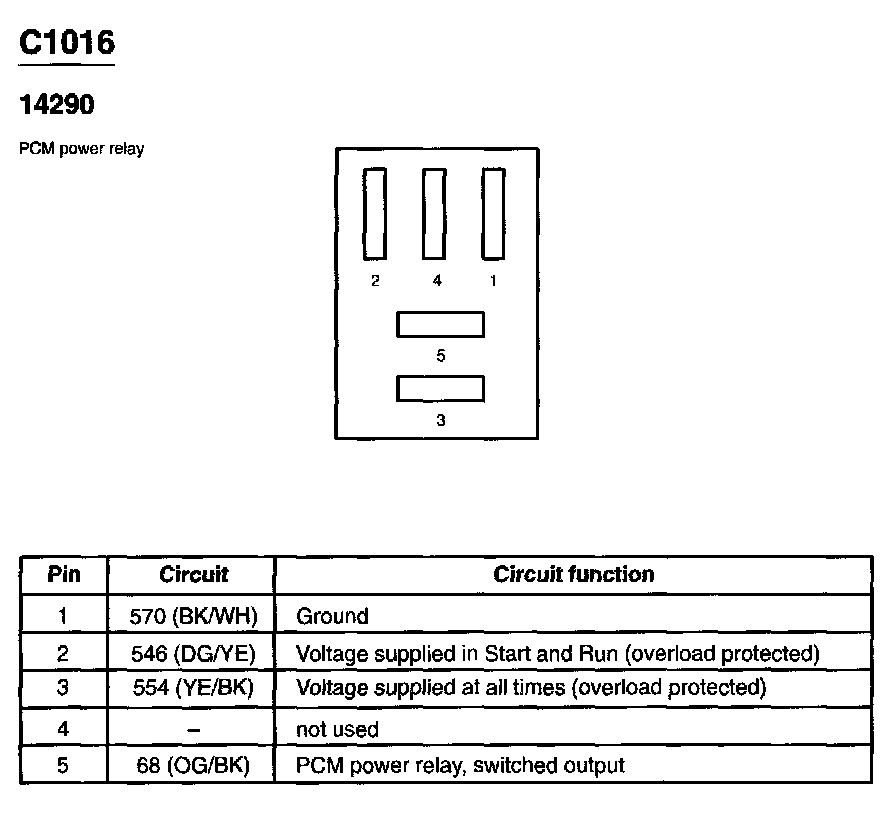 C1016

14290

PCM power relay

2 4 1

5

3

| Pin | Circuit | Circuit function |
|---|---|---|
| 1 | 570 (BK/WH) | Ground |
| 2 | 546 (DG/YE) | Voltage supplied in Start and Run (overload protected) |
| 3 | 554 (YE/BK) | Voltage supplied at all times (overload protected) |
| 4 | – | not used |
| 5 | 68 (OG/BK) | PCM power relay, switched output |